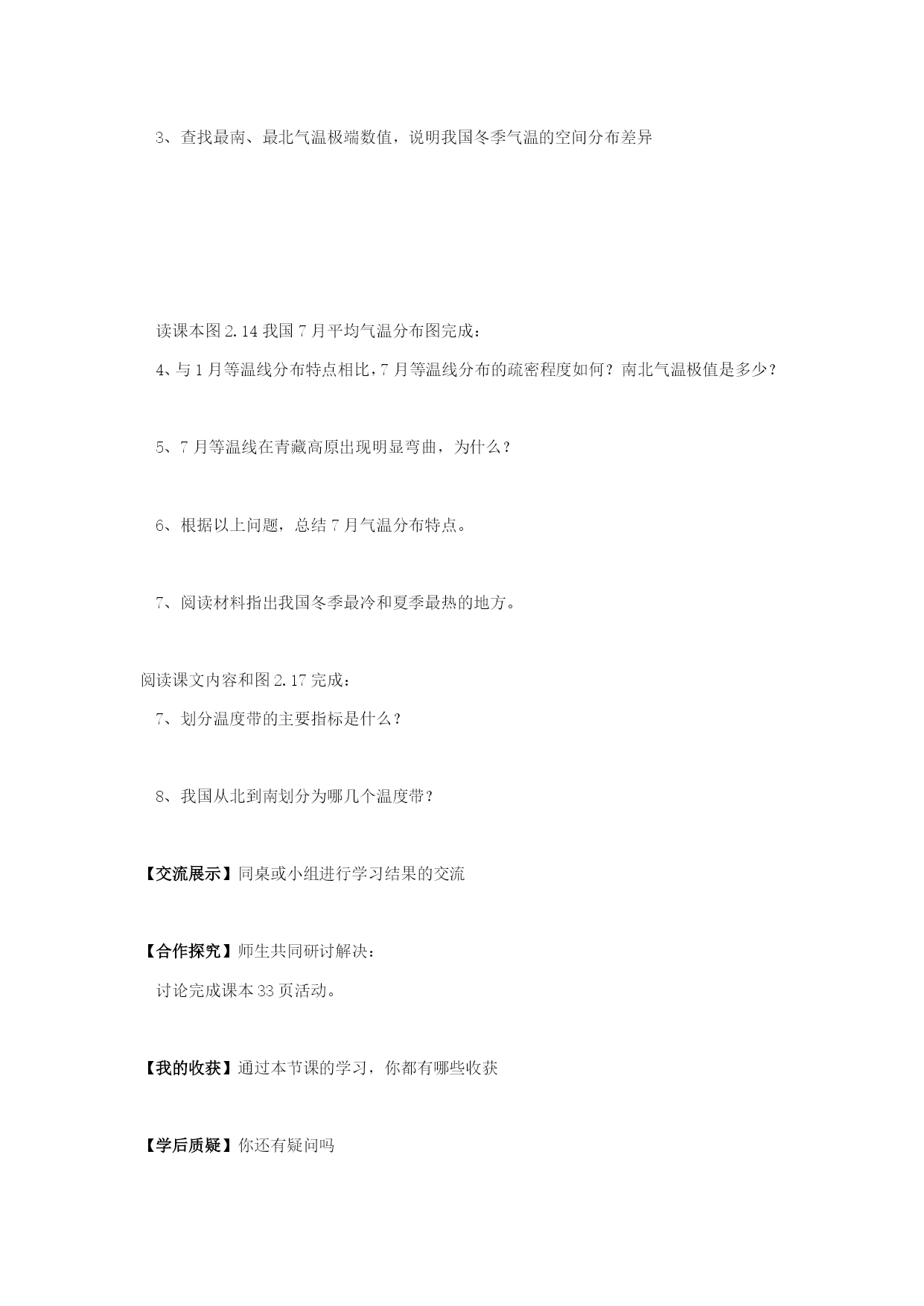 3、查找最南、最北气温极端数值，说明我国冬季气温的空间分布差异

读课本图 2.14 我国 7 月平均气温分布图完成：

4、与 1 月等温线分布特点相比，7 月等温线分布的疏密程度如何？南北气温极值是多少？

5、7 月等温线在青藏高原出现明显弯曲，为什么？

6、根据以上问题，总结 7 月气温分布特点。

7、阅读材料指出我国冬季最冷和夏季最热的地方。

阅读课文内容和图 2.17 完成：

7、划分温度带的主要指标是什么？

8、我国从北到南划分为哪几个温度带？

【交流展示】同桌或小组进行学习结果的交流

【合作探究】师生共同研讨解决：

讨论完成课本 33 页活动。

【我的收获】通过本节课的学习，你都有哪些收获

【学后质疑】你还有疑问吗